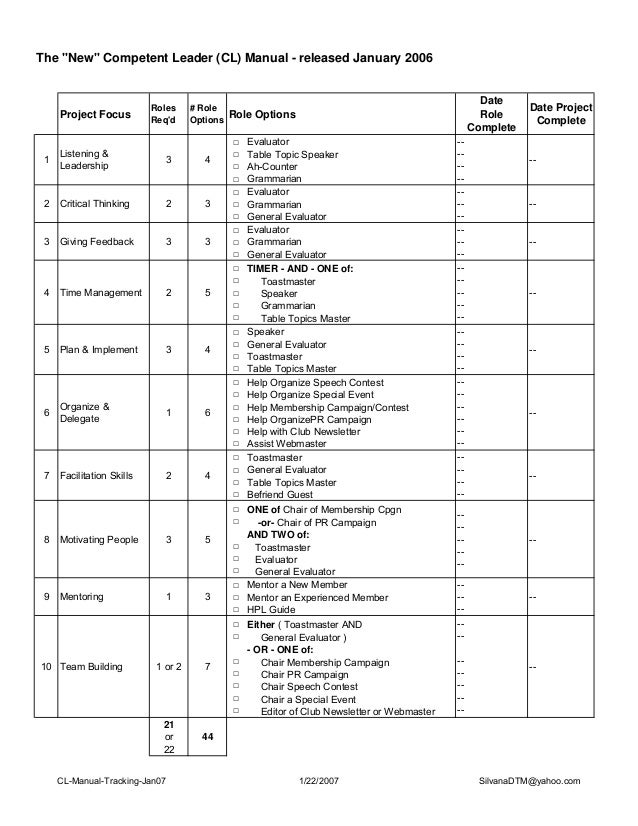 The "New" Competent Leader (CL) Manual - released January 2006

| | Project Focus | Roles Req'd | # Role Options | Role Options | Date Role Complete | Date Project Complete |
|---|---|---|---|---|---|---|
| 1 | Listening & Leadership | 3 | 4 | □ Evaluator<br>□ Table Topic Speaker<br>□ Ah-Counter<br>□ Grammarian | --<br>--<br>--<br>-- | -- |
| 2 | Critical Thinking | 2 | 3 | □ Evaluator<br>□ Grammarian<br>□ General Evaluator | --<br>--<br>-- | -- |
| 3 | Giving Feedback | 3 | 3 | □ Evaluator<br>□ Grammarian<br>□ General Evaluator | --<br>--<br>-- | -- |
| 4 | Time Management | 2 | 5 | □ TIMER - AND - ONE of:<br>□ Toastmaster<br>□ Speaker<br>□ Grammarian<br>□ Table Topics Master | --<br>--<br>--<br>--<br>-- | -- |
| 5 | Plan & Implement | 3 | 4 | □ Speaker<br>□ General Evaluator<br>□ Toastmaster<br>□ Table Topics Master | --<br>--<br>--<br>-- | -- |
| 6 | Organize & Delegate | 1 | 6 | □ Help Organize Speech Contest<br>□ Help Organize Special Event<br>□ Help Membership Campaign/Contest<br>□ Help OrganizePR Campaign<br>□ Help with Club Newsletter<br>□ Assist Webmaster | --<br>--<br>--<br>--<br>--<br>-- | -- |
| 7 | Facilitation Skills | 2 | 4 | □ Toastmaster<br>□ General Evaluator<br>□ Table Topics Master<br>□ Befriend Guest | --<br>--<br>--<br>-- | -- |
| 8 | Motivating People | 3 | 5 | □ ONE of Chair of Membership Cpgn<br>□ -or- Chair of PR Campaign<br>AND TWO of:<br>□ Toastmaster<br>□ Evaluator<br>□ General Evaluator | --<br>--<br>--<br>--<br>-- | -- |
| 9 | Mentoring | 1 | 3 | □ Mentor a New Member<br>□ Mentor an Experienced Member<br>□ HPL Guide | --<br>--<br>-- | -- |
| 10 | Team Building | 1 or 2 | 7 | □ Either ( Toastmaster AND<br>□ General Evaluator )<br>- OR - ONE of:<br>□ Chair Membership Campaign<br>□ Chair PR Campaign<br>□ Chair Speech Contest<br>□ Chair a Special Event<br>□ Editor of Club Newsletter or Webmaster | --<br>--<br>--<br>--<br>--<br>--<br>-- | -- |
| | | 21 or 22 | 44 | | | |

CL-Manual-Tracking-Jan07 1/22/2007 SilvanaDTM@yahoo.com